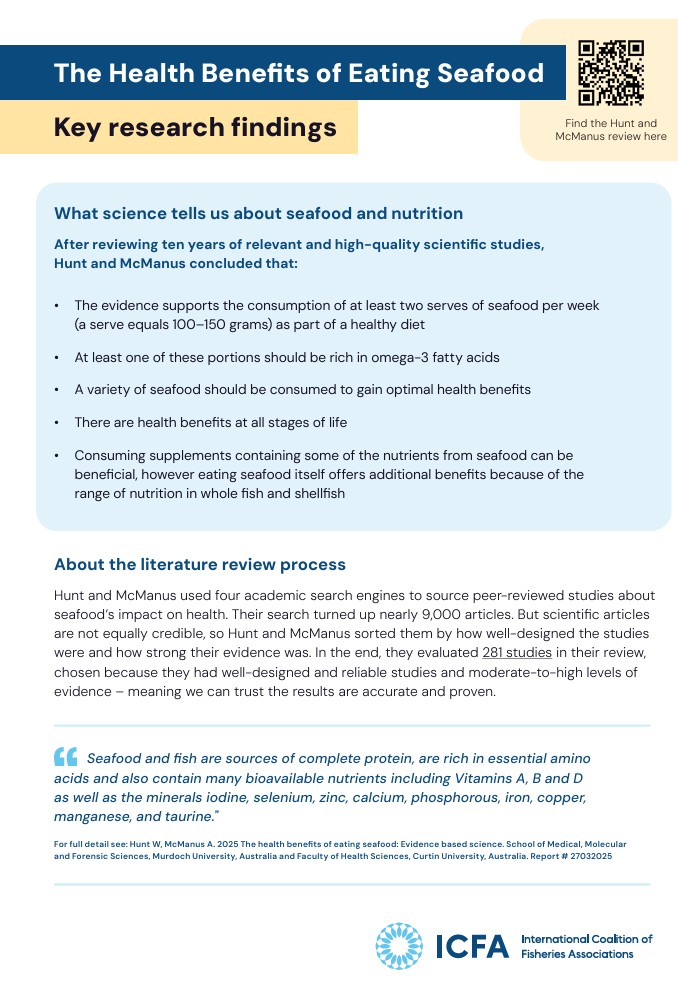 The Health Benefits of Eating Seafood

Key research findings

Find the Hunt and McManus review here

What science tells us about seafood and nutrition

After reviewing ten years of relevant and high-quality scientific studies, Hunt and McManus concluded that:

• The evidence supports the consumption of at least two serves of seafood per week (a serve equals 100–150 grams) as part of a healthy diet

• At least one of these portions should be rich in omega-3 fatty acids

• A variety of seafood should be consumed to gain optimal health benefits

• There are health benefits at all stages of life

• Consuming supplements containing some of the nutrients from seafood can be beneficial, however eating seafood itself offers additional benefits because of the range of nutrition in whole fish and shellfish

About the literature review process

Hunt and McManus used four academic search engines to source peer-reviewed studies about seafood's impact on health. Their search turned up nearly 9,000 articles. But scientific articles are not equally credible, so Hunt and McManus sorted them by how well-designed the studies were and how strong their evidence was. In the end, they evaluated 281 studies in their review, chosen because they had well-designed and reliable studies and moderate-to-high levels of evidence – meaning we can trust the results are accurate and proven.

Seafood and fish are sources of complete protein, are rich in essential amino acids and also contain many bioavailable nutrients including Vitamins A, B and D as well as the minerals iodine, selenium, zinc, calcium, phosphorous, iron, copper, manganese, and taurine."

For full detail see: Hunt W, McManus A. 2025 The health benefits of eating seafood: Evidence based science. School of Medical, Molecular and Forensic Sciences, Murdoch University, Australia and Faculty of Health Sciences, Curtin University, Australia. Report # 27032025

ICFA International Coalition of Fisheries Associations